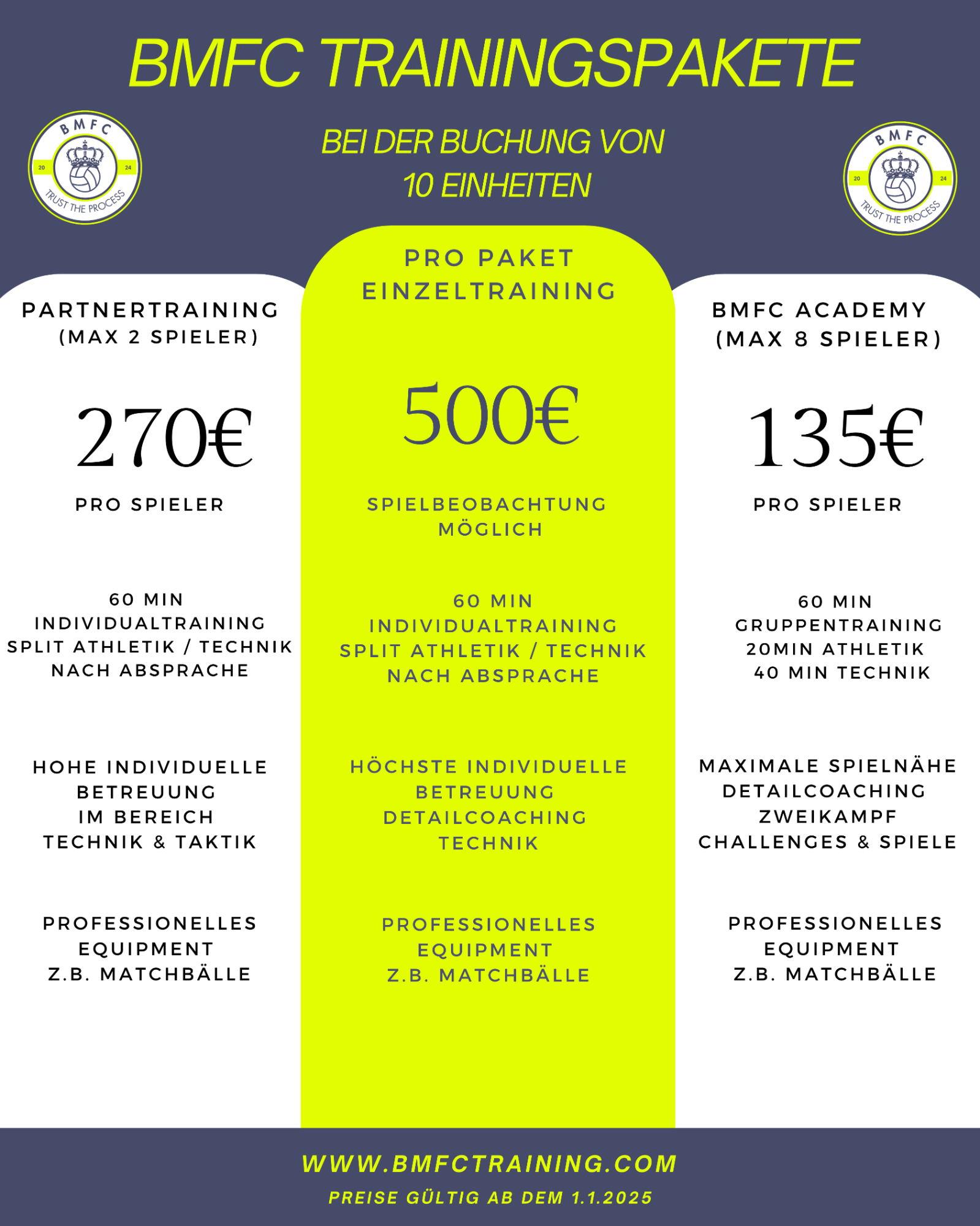 BMFC TRAININGSPAKETE

BMFC 20 24 TRUST THE PROCESS

BEI DER BUCHUNG VON 10 EINHEITEN

BMFC 20 24 TRUST THE PROCESS

PARTNERTRAINING (MAX 2 SPIELER)

270€

PRO SPIELER

60 MIN INDIVIDUALTRAINING SPLIT ATHLETIK / TECHNIK NACH ABSPRACHE

HOHE INDIVIDUELLE BETREUUNG IM BEREICH TECHNIK & TAKTIK

PROFESSIONELLES EQUIPMENT Z.B. MATCHBÄLLE

PRO PAKET EINZELTRAINING

500€

SPIELBEOBACHTUNG MÖGLICH

60 MIN INDIVIDUALTRAINING SPLIT ATHLETIK / TECHNIK NACH ABSPRACHE

HÖCHSTE INDIVIDUELLE BETREUUNG DETAILCOACHING TECHNIK

PROFESSIONELLES EQUIPMENT Z.B. MATCHBÄLLE

BMFC ACADEMY (MAX 8 SPIELER)

135€

PRO SPIELER

60 MIN GRUPPENTRAINING 20MIN ATHLETIK 40 MIN TECHNIK

MAXIMALE SPIELNÄHE DETAILCOACHING ZWEIKAMPF CHALLENGES & SPIELE

PROFESSIONELLES EQUIPMENT Z.B. MATCHBÄLLE

WWW.BMFCTRAINING.COM

PREISE GÜLTIG AB DEM 1.1.2025